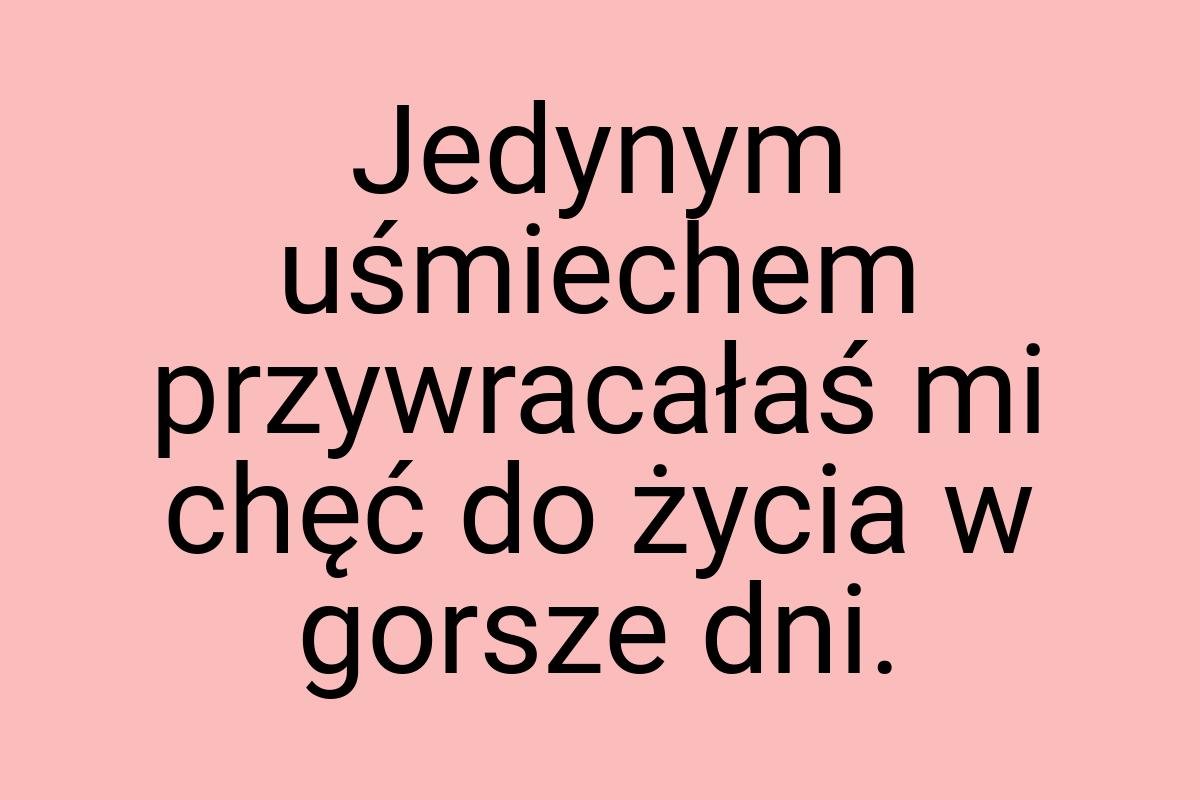 Jedynym uśmiechem przywracałaś mi chęć do życia w gorsze dni.